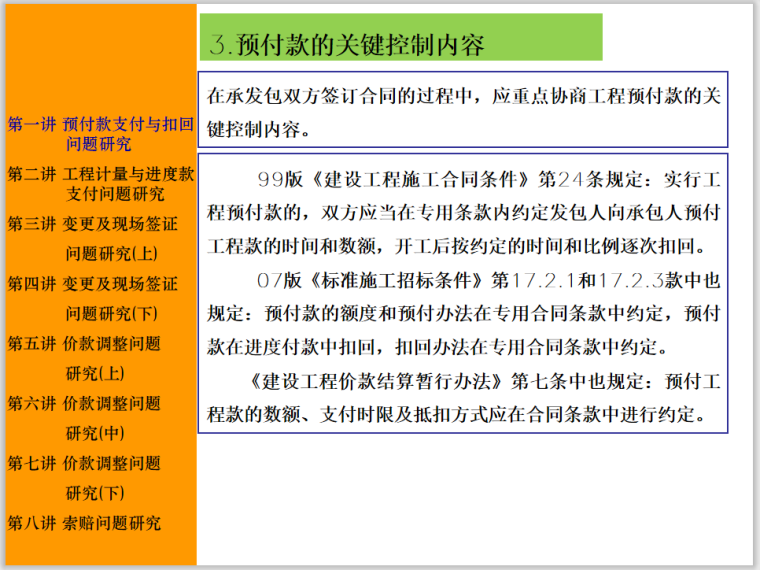 第一讲 预付款支付与扣回问题研究

第二讲 工程计量与进度款支付问题研究

第三讲 变更及现场签证问题研究(上)

第四讲 变更及现场签证问题研究(下)

第五讲 价款调整问题研究(上)

第六讲 价款调整问题研究(中)

第七讲 价款调整问题研究(下)

第八讲 索赔问题研究

3.预付款的关键控制内容

在承发包双方签订合同的过程中，应重点协商工程预付款的关键控制内容。

99版《建设工程施工合同条件》第24条规定：实行工程预付款的，双方应当在专用条款内约定发包人向承包人预付工程款的时间和数额，开工后按约定的时间和比例逐次扣回。

07版《标准施工招标条件》第17.2.1和17.2.3款中也规定：预付款的额度和预付办法在专用合同条款中约定，预付款在进度付款中扣回，扣回办法在专用合同条款中约定。

《建设工程价款结算暂行办法》第七条中也规定：预付工程款的数额、支付时限及抵扣方式应在合同条款中进行约定。